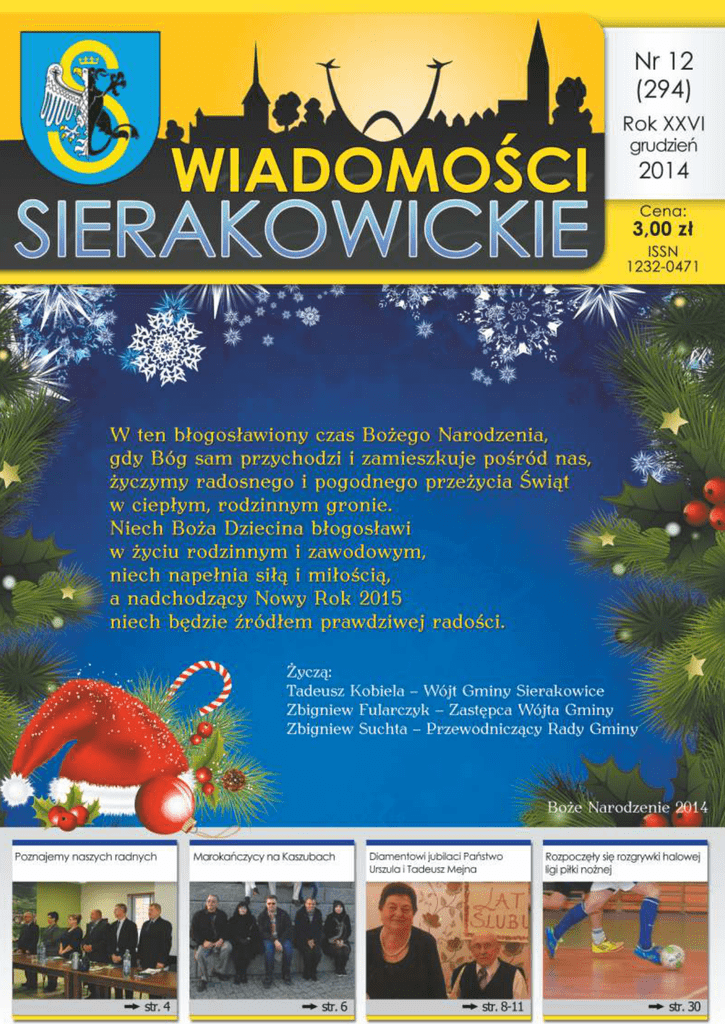 WIADOMOŚCI SIERAKOWICKIE

Nr 12 (294)
Rok XXVI
grudzień
2014

Cena:
3,00 zł
ISSN
1232-0471

W ten błogosławiony czas Bożego Narodzenia, gdy Bóg sam przychodzi i zamieszkuje pośród nas, życzymy radosnego i pogodnego przeżycia Świąt w ciepłym, rodzinnym gronie.
Niech Boża Dziecina błogosławi w życiu rodzinnym i zawodowym, niech napełnia siłą i miłością, a nadchodzący Nowy Rok 2015 niech będzie źródłem prawdziwej radości.

Życzą:
Tadeusz Kobiela – Wójt Gminy Sierakowice
Zbigniew Fularczyk – Zastępca Wójta Gminy
Zbigniew Suchta – Przewodniczący Rady Gminy

Boże Narodzenie 2014

Poznajemy naszych radnych
str. 4

Marokańczycy na Kaszubach
str. 6

Diamentowi jubilaci Państwo Urszula i Tadeusz Mejna
LAT ŚLUBU
str. 8-11

Rozpoczęły się rozgrywki halowej ligi piłki nożnej
str. 30